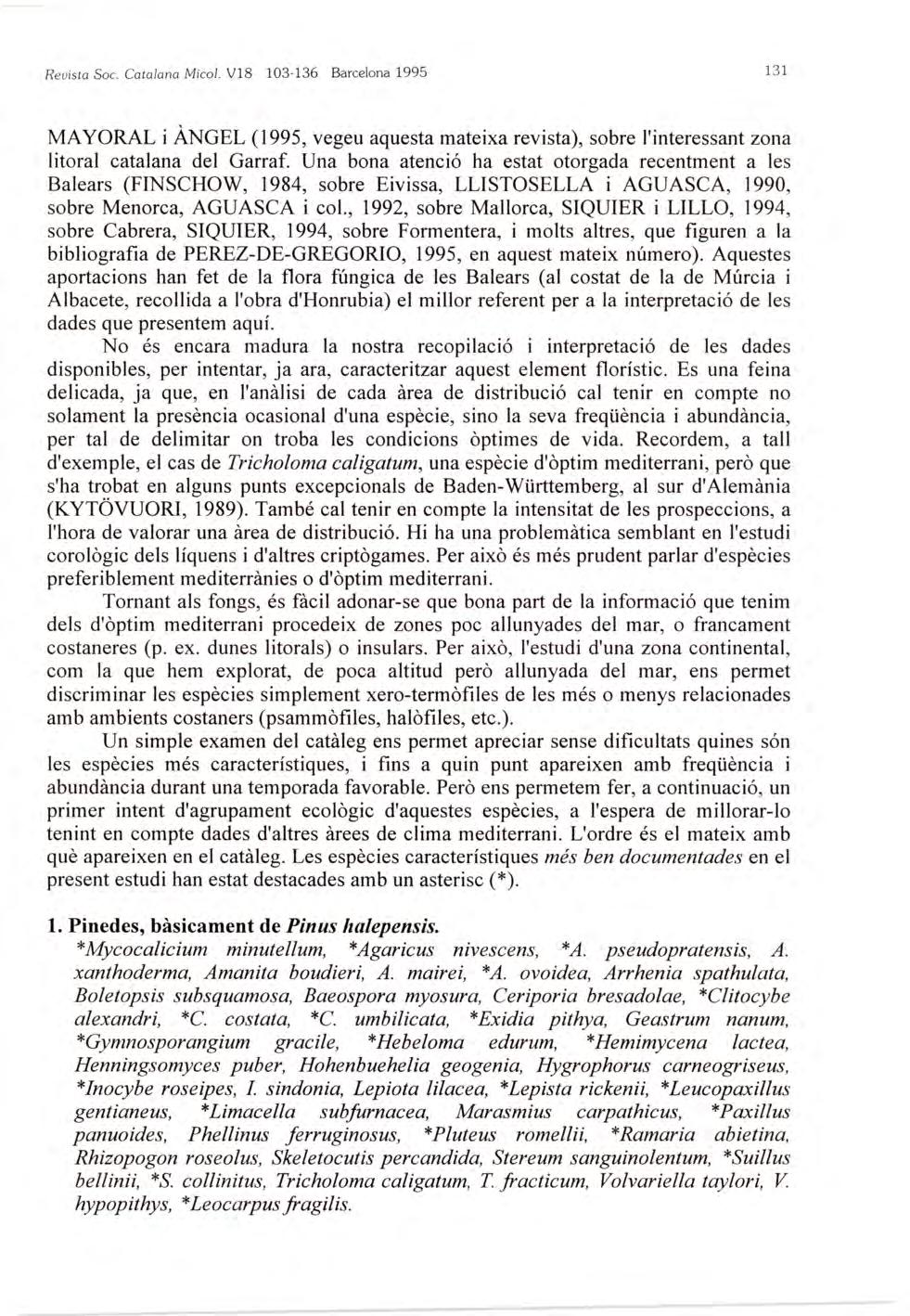 Revista Soc. Catalana Micol. V18 103-136 Barcelona 1995

131

MAYORAL i ÀNGEL (1995, vegeu aquesta mateixa revista), sobre l'interessant zona litoral catalana del Garraf. Una bona atenció ha estat otorgada recentment a les Balears (FINSCHOW, 1984, sobre Eivissa, LLISTOSELLA i AGUASCA, 1990, sobre Menorca, AGUASCA i col., 1992, sobre Mallorca, SIQUIER i LILLO, 1994, sobre Cabrera, SIQUIER, 1994, sobre Formentera, i molts altres, que figuren a la bibliografia de PEREZ-DE-GREGORIO, 1995, en aquest mateix número). Aquestes aportacions han fet de la flora fúngica de les Balears (al costat de la de Múrcia i Albacete, recollida a l'obra d'Honrubia) el millor referent per a la interpretació de les dades que presentem aquí.

No és encara madura la nostra recopilació i interpretació de les dades disponibles, per intentar, ja ara, caracteritzar aquest element florístic. Es una feina delicada, ja que, en l'anàlisi de cada àrea de distribució cal tenir en compte no solament la presència ocasional d'una espècie, sino la seva freqüència i abundància, per tal de delimitar on troba les condicions òptimes de vida. Recordem, a tall d'exemple, el cas de Tricholoma caligatum, una espècie d'òptim mediterrani, però que s'ha trobat en alguns punts excepcionals de Baden-Württemberg, al sur d'Alemània (KYTÖVUORI, 1989). També cal tenir en compte la intensitat de les prospeccions, a l'hora de valorar una àrea de distribució. Hi ha una problemàtica semblant en l'estudi corològic dels líquens i d'altres criptògames. Per això és més prudent parlar d'espècies preferiblement mediterrànies o d'òptim mediterrani.

Tornant als fongs, és fàcil adonar-se que bona part de la informació que tenim dels d'òptim mediterrani procedeix de zones poc allunyades del mar, o francament costaneres (p. ex. dunes litorals) o insulars. Per això, l'estudi d'una zona continental, com la que hem explorat, de poca altitud però allunyada del mar, ens permet discriminar les espècies simplement xero-termòfiles de les més o menys relacionades amb ambients costaners (psammòfiles, halòfiles, etc.).

Un simple examen del catàleg ens permet apreciar sense dificultats quines són les espècies més característiques, i fins a quin punt apareixen amb freqüència i abundància durant una temporada favorable. Però ens permetem fer, a continuació, un primer intent d'agrupament ecològic d'aquestes espècies, a l'espera de millorar-lo tenint en compte dades d'altres àrees de clima mediterrani. L'ordre és el mateix amb què apareixen en el catàleg. Les espècies característiques més ben documentades en el present estudi han estat destacades amb un asterisc (*).

1. Pinedes, bàsicament de Pinus halepensis.
*Mycocalicium minutellum, *Agaricus nivescens, *A. pseudopratensis, A. xanthoderma, Amanita boudieri, A. mairei, *A. ovoidea, Arrhenia spathulata, Boletopsis subsquamosa, Baeospora myosura, Ceriporia bresadolae, *Clitocybe alexandri, *C. costata, *C. umbilicata, *Exidia pithya, Geastrum nanum, *Gymnosporangium gracile, *Hebeloma edurum, *Hemimycena lactea, Henningsomyces puber, Hohenbuehelia geogenia, Hygrophorus carneogriseus, *Inocybe roseipes, I. sindonia, Lepiota lilacea, *Lepista rickenii, *Leucopaxillus gentianeus, *Limacella subfurnacea, Marasmius carpathicus, *Paxillus panuoides, Phellinus ferruginosus, *Pluteus romellii, *Ramaria abietina, Rhizopogon roseolus, Skeletocutis percandida, Stereum sanguinolentum, *Suillus bellinii, *S. collinitus, Tricholoma caligatum, T. fracticum, Volvariella taylori, V. hypopithys, *Leocarpus fragilis.